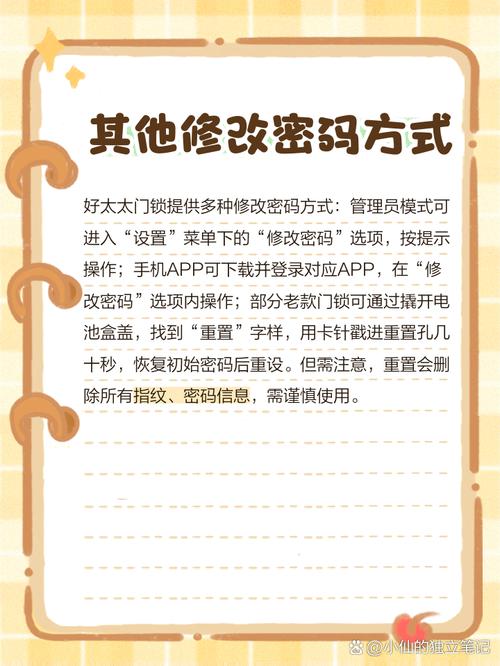 其他修改密码方式

好太太门锁提供多种修改密码方式：管理员模式可进入“设置”菜单下的“修改密码”选项，按提示操作；手机APP可下载并登录对应APP，在“修改密码”选项内操作；部分老款门锁可通过撬开电池盒盖，找到“重置”字样，用卡针戳进重置孔几十秒，恢复初始密码后重设。但需注意，重置会删除所有指纹、密码信息，需谨慎使用。

@小仙的独立笔记